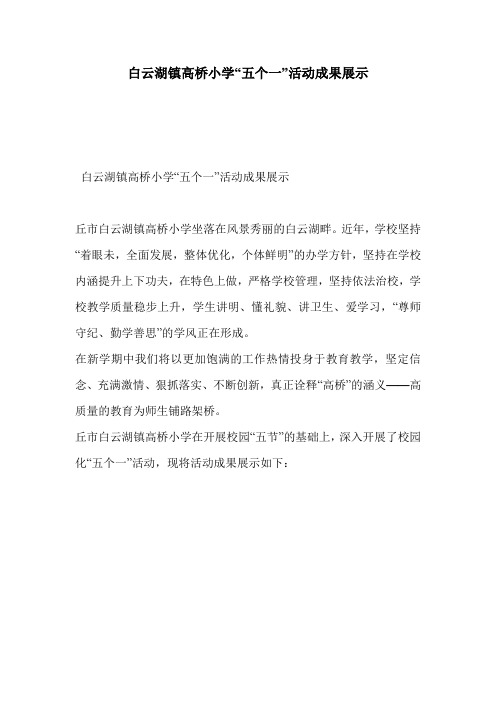 白云湖镇高桥小学“五个一”活动成果展示

白云湖镇高桥小学“五个一”活动成果展示

丘市白云湖镇高桥小学坐落在风景秀丽的白云湖畔。近年，学校坚持“着眼未，全面发展，整体优化，个体鲜明”的办学方针，坚持在学校内涵提升上下功夫，在特色上做，严格学校管理，坚持依法治校，学校教学质量稳步上升，学生讲明、懂礼貌、讲卫生、爱学习，“尊师守纪、勤学善思”的学风正在形成。

在新学期中我们将以更加饱满的工作热情投身于教育教学，坚定信念、充满激情、狠抓落实、不断创新，真正诠释“高桥”的涵义——高质量的教育为师生铺路架桥。

丘市白云湖镇高桥小学在开展校园“五节”的基础上，深入开展了校园化“五个一”活动，现将活动成果展示如下：